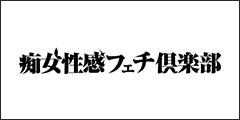 痴女性感フェチ倶楽部